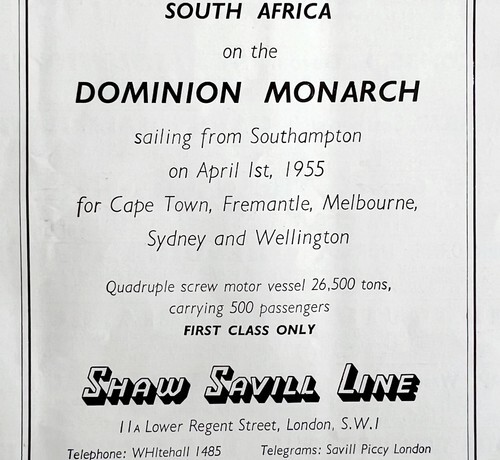 SOUTH AFRICA

on the

DOMINION MONARCH

sailing from Southampton

on April 1st, 1955

for Cape Town, Fremantle, Melbourne,

Sydney and Wellington

Quadruple screw motor vessel 26,500 tons, carrying 500 passengers

FIRST CLASS ONLY

SHAW SAVILL LINE

11A Lower Regent Street, London, S.W.1

Telephone: WHItehall 1485 Telegrams: Savill Piccy London